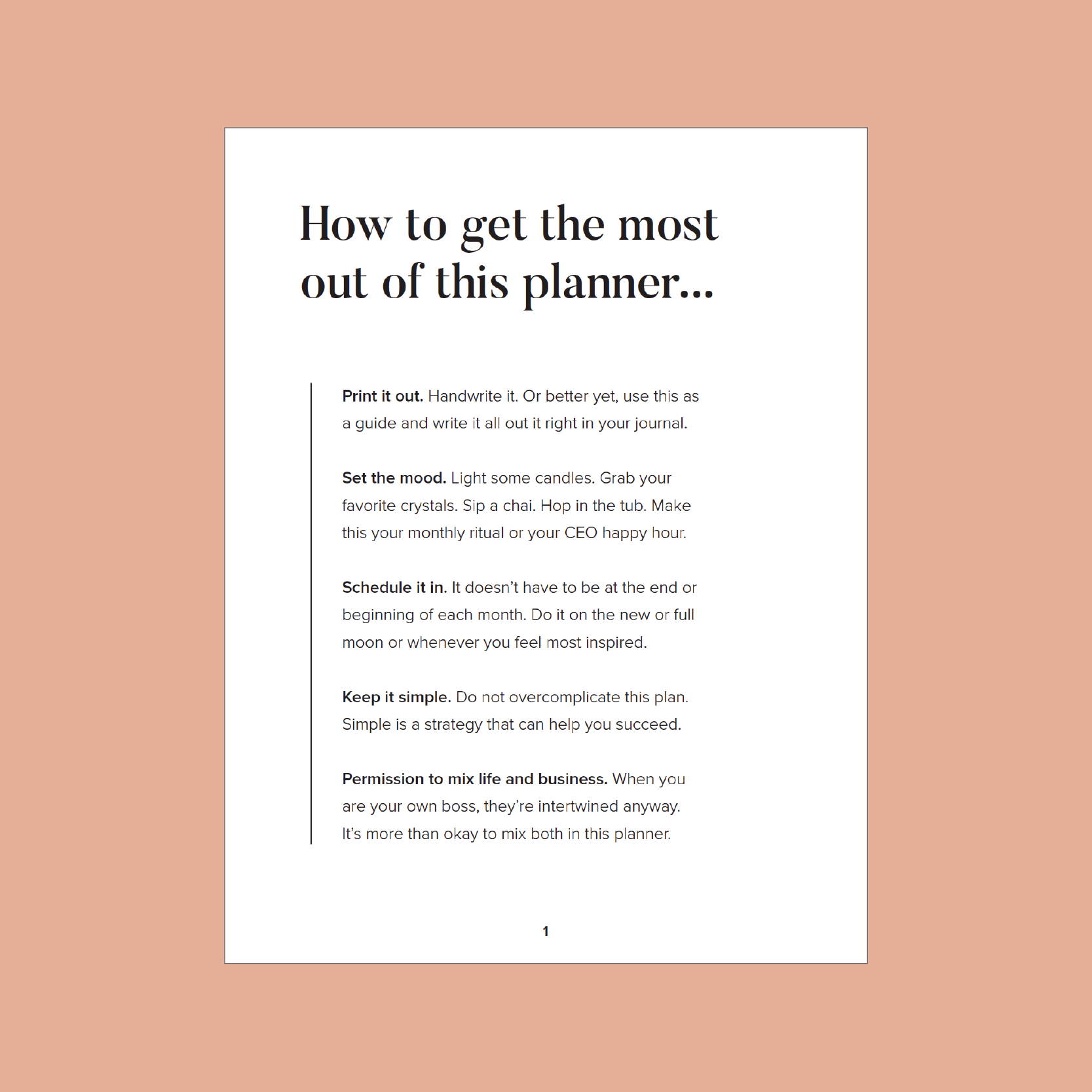 How to get the most out of this planner...

Print it out. Handwrite it. Or better yet, use this as a guide and write it all out it right in your journal.

Set the mood. Light some candles. Grab your favorite crystals. Sip a chai. Hop in the tub. Make this your monthly ritual or your CEO happy hour.

Schedule it in. It doesn't have to be at the end or beginning of each month. Do it on the new or full moon or whenever you feel most inspired.

Keep it simple. Do not overcomplicate this plan. Simple is a strategy that can help you succeed.

Permission to mix life and business. When you are your own boss, they're intertwined anyway. It's more than okay to mix both in this planner.

1